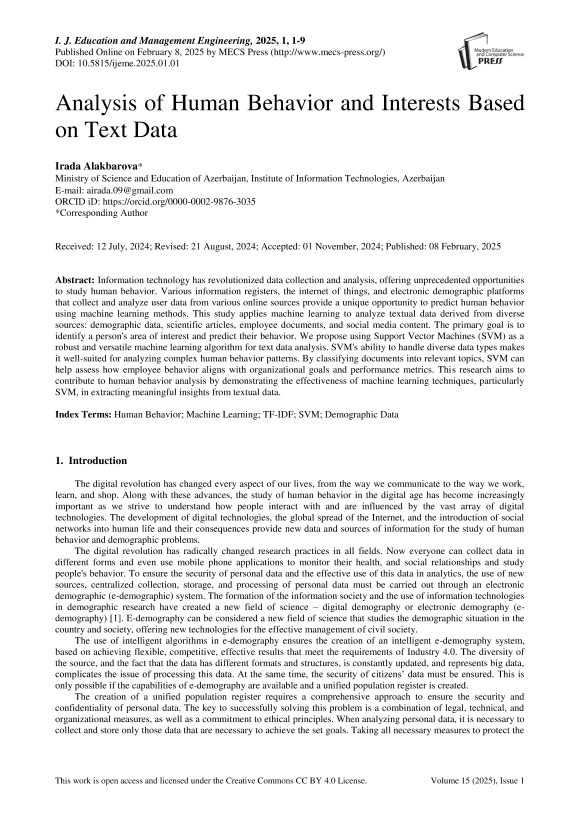 I. J. Education and Management Engineering, 2025, 1, 1-9
Published Online on February 8, 2025 by MECS Press (http://www.mecs-press.org/)
DOI: 10.5815/ijeme.2025.01.01

Modern Education and Computer Science PRESS

Analysis of Human Behavior and Interests Based on Text Data

Irada Alakbarova*
Ministry of Science and Education of Azerbaijan, Institute of Information Technologies, Azerbaijan
E-mail: airada.09@gmail.com
ORCID iD: https://orcid.org/0000-0002-9876-3035
*Corresponding Author

Received: 12 July, 2024; Revised: 21 August, 2024; Accepted: 01 November, 2024; Published: 08 February, 2025

Abstract: Information technology has revolutionized data collection and analysis, offering unprecedented opportunities to study human behavior. Various information registers, the internet of things, and electronic demographic platforms that collect and analyze user data from various online sources provide a unique opportunity to predict human behavior using machine learning methods. This study applies machine learning to analyze textual data derived from diverse sources: demographic data, scientific articles, employee documents, and social media content. The primary goal is to identify a person's area of interest and predict their behavior. We propose using Support Vector Machines (SVM) as a robust and versatile machine learning algorithm for text data analysis. SVM's ability to handle diverse data types makes it well-suited for analyzing complex human behavior patterns. By classifying documents into relevant topics, SVM can help assess how employee behavior aligns with organizational goals and performance metrics. This research aims to contribute to human behavior analysis by demonstrating the effectiveness of machine learning techniques, particularly SVM, in extracting meaningful insights from textual data.

Index Terms: Human Behavior; Machine Learning; TF-IDF; SVM; Demographic Data

1. Introduction

The digital revolution has changed every aspect of our lives, from the way we communicate to the way we work, learn, and shop. Along with these advances, the study of human behavior in the digital age has become increasingly important as we strive to understand how people interact with and are influenced by the vast array of digital technologies. The development of digital technologies, the global spread of the Internet, and the introduction of social networks into human life and their consequences provide new data and sources of information for the study of human behavior and demographic problems.

The digital revolution has radically changed research practices in all fields. Now everyone can collect data in different forms and even use mobile phone applications to monitor their health, and social relationships and study people's behavior. To ensure the security of personal data and the effective use of this data in analytics, the use of new sources, centralized collection, storage, and processing of personal data must be carried out through an electronic demographic (e-demographic) system. The formation of the information society and the use of information technologies in demographic research have created a new field of science – digital demography or electronic demography (e-demography) [1]. E-demography can be considered a new field of science that studies the demographic situation in the country and society, offering new technologies for the effective management of civil society.

The use of intelligent algorithms in e-demography ensures the creation of an intelligent e-demography system, based on achieving flexible, competitive, effective results that meet the requirements of Industry 4.0. The diversity of the source, and the fact that the data has different formats and structures, is constantly updated, and represents big data, complicates the issue of processing this data. At the same time, the security of citizens' data must be ensured. This is only possible if the capabilities of e-demography are available and a unified population register is created.

The creation of a unified population register requires a comprehensive approach to ensure the security and confidentiality of personal data. The key to successfully solving this problem is a combination of legal, technical, and organizational measures, as well as a commitment to ethical principles. When analyzing personal data, it is necessary to collect and store only those data that are necessary to achieve the set goals. Taking all necessary measures to protect the

This work is open access and licensed under the Creative Commons CC BY 4.0 License.
Volume 15 (2025), Issue 1